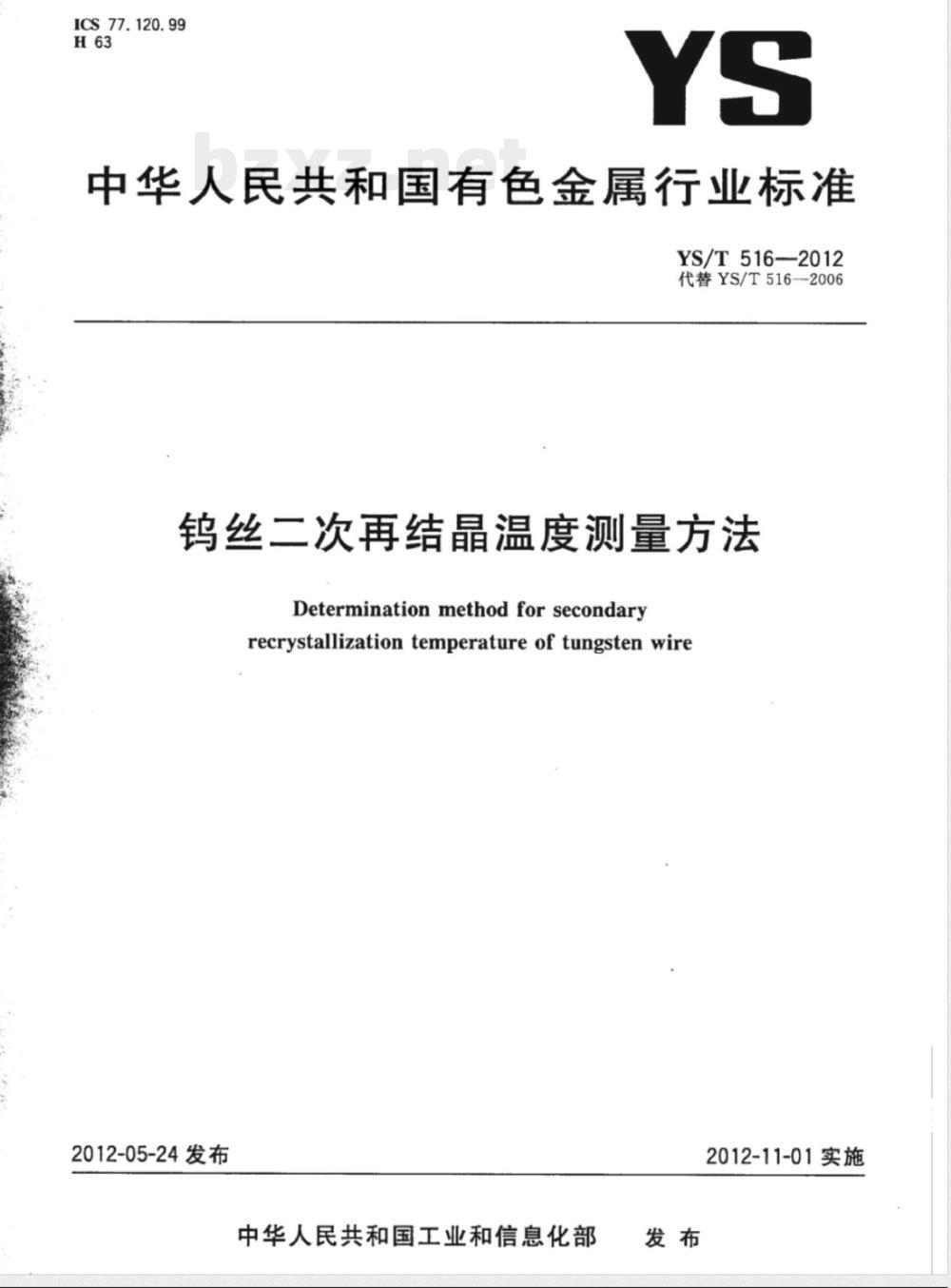 ICS 77.120.99
H 63

YS

bzxz.net

中华人民共和国有色金属行业标准

YS/T 516—2012
代替 YS/T 516—2006

钨丝二次再结晶温度测量方法

Determination method for secondary recrystallization temperature of tungsten wire

2012-05-24 发布

2012-11-01 实施

中华人民共和国工业和信息化部　发布